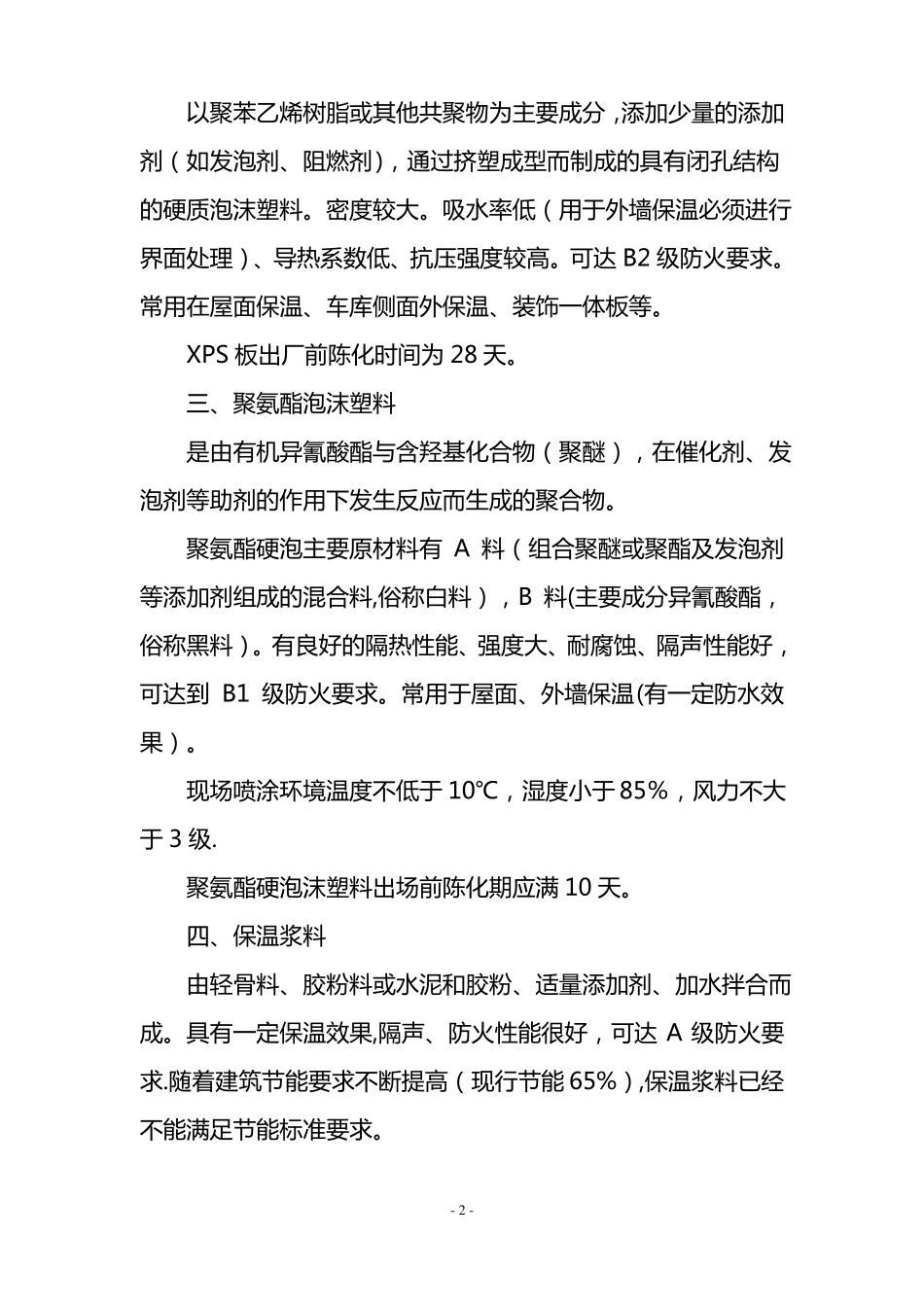 以聚苯乙烯树脂或其他共聚物为主要成分，添加少量的添加剂（如发泡剂、阻燃剂），通过挤塑成型而制成的具有闭孔结构的硬质泡沫塑料。密度较大。吸水率低（用于外墙保温必须进行界面处理）、导热系数低、抗压强度较高。可达 B2 级防火要求。常用在屋面保温、车库侧面外保温、装饰一体板等。

XPS 板出厂前陈化时间为 28 天。

三、聚氨酯泡沫塑料

是由有机异氰酸酯与含羟基化合物（聚醚），在催化剂、发泡剂等助剂的作用下发生反应而生成的聚合物。

聚氨酯硬泡主要原材料有 A 料（组合聚醚或聚酯及发泡剂等添加剂组成的混合料,俗称白料），B 料(主要成分异氰酸酯，俗称黑料）。有良好的隔热性能、强度大、耐腐蚀、隔声性能好，可达到 B1 级防火要求。常用于屋面、外墙保温(有一定防水效果）。

现场喷涂环境温度不低于 10℃，湿度小于 85%，风力不大于 3 级.

聚氨酯硬泡沫塑料出场前陈化期应满 10 天。

四、保温浆料

由轻骨料、胶粉料或水泥和胶粉、适量添加剂、加水拌合而成。具有一定保温效果,隔声、防火性能很好，可达 A 级防火要求.随着建筑节能要求不断提高（现行节能 65%）,保温浆料已经不能满足节能标准要求。

- 2 -